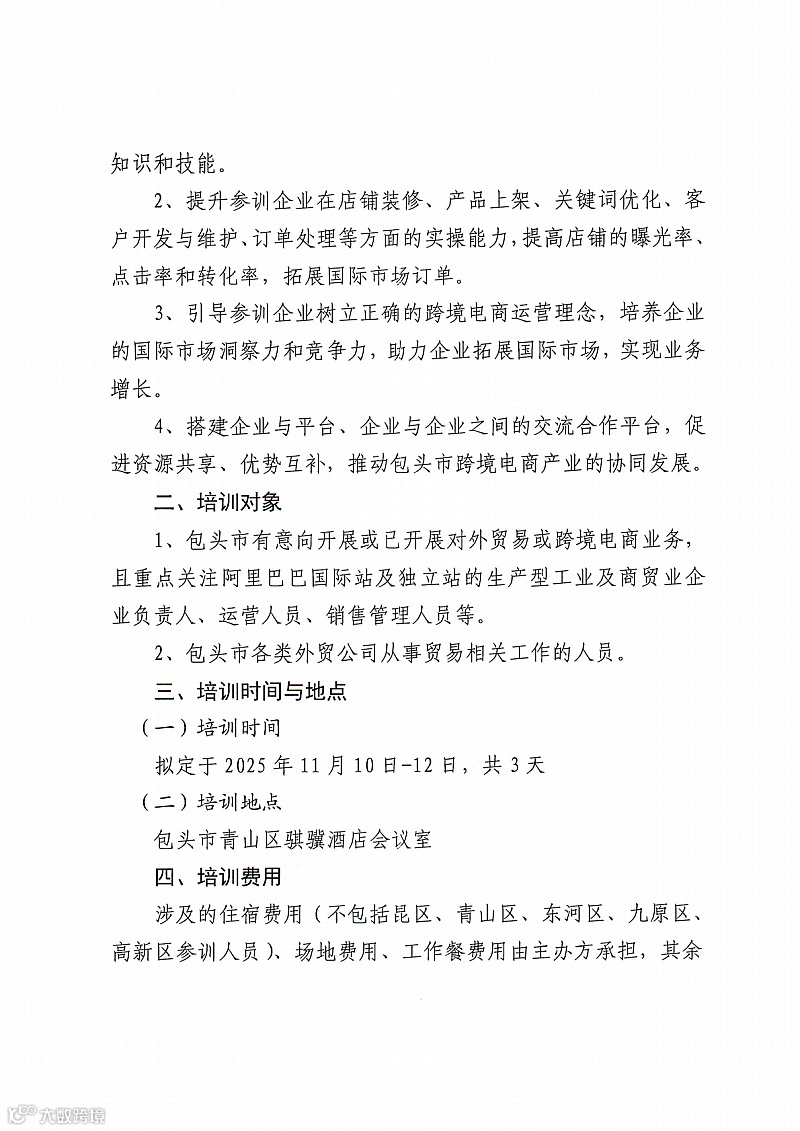 知识和技能。

2、提升参训企业在店铺装修、产品上架、关键词优化、客户开发与维护、订单处理等方面的实操能力，提高店铺的曝光率、点击率和转化率，拓展国际市场订单。

3、引导参训企业树立正确的跨境电商运营理念，培养企业的国际市场洞察力和竞争力，助力企业拓展国际市场，实现业务增长。

4、搭建企业与平台、企业与企业之间的交流合作平台，促进资源共享、优势互补，推动包头市跨境电商产业的协同发展。

二、培训对象

1、包头市有意向开展或已开展对外贸易或跨境电商业务，且重点关注阿里巴巴国际站及独立站的生产型工业及商贸业企业负责人、运营人员、销售管理人员等。

2、包头市各类外贸公司从事贸易相关工作的人员。

三、培训时间与地点

（一）培训时间

拟定于 2025 年 11 月 10 日-12 日，共 3 天

（二）培训地点

包头市青山区骐骥酒店会议室

四、培训费用

涉及的住宿费用（不包括昆区、青山区、东河区、九原区、高新区参训人员）、场地费用、工作餐费用由主办方承担，其余

大数跨境